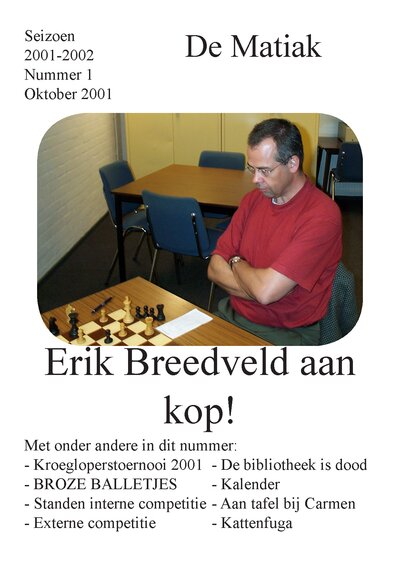 Seizoen
2001-2002
Nummer 1
Oktober 2001

De Matiak

Erik Breedveld aan kop!

Met onder andere in dit nummer:
- Kroegloperstoernooi 2001
- BROZE BALLETJES
- Standen interne competitie
- Externe competitie
- De bibliotheek is dood
- Kalender
- Aan tafel bij Carmen
- Kattenfuga